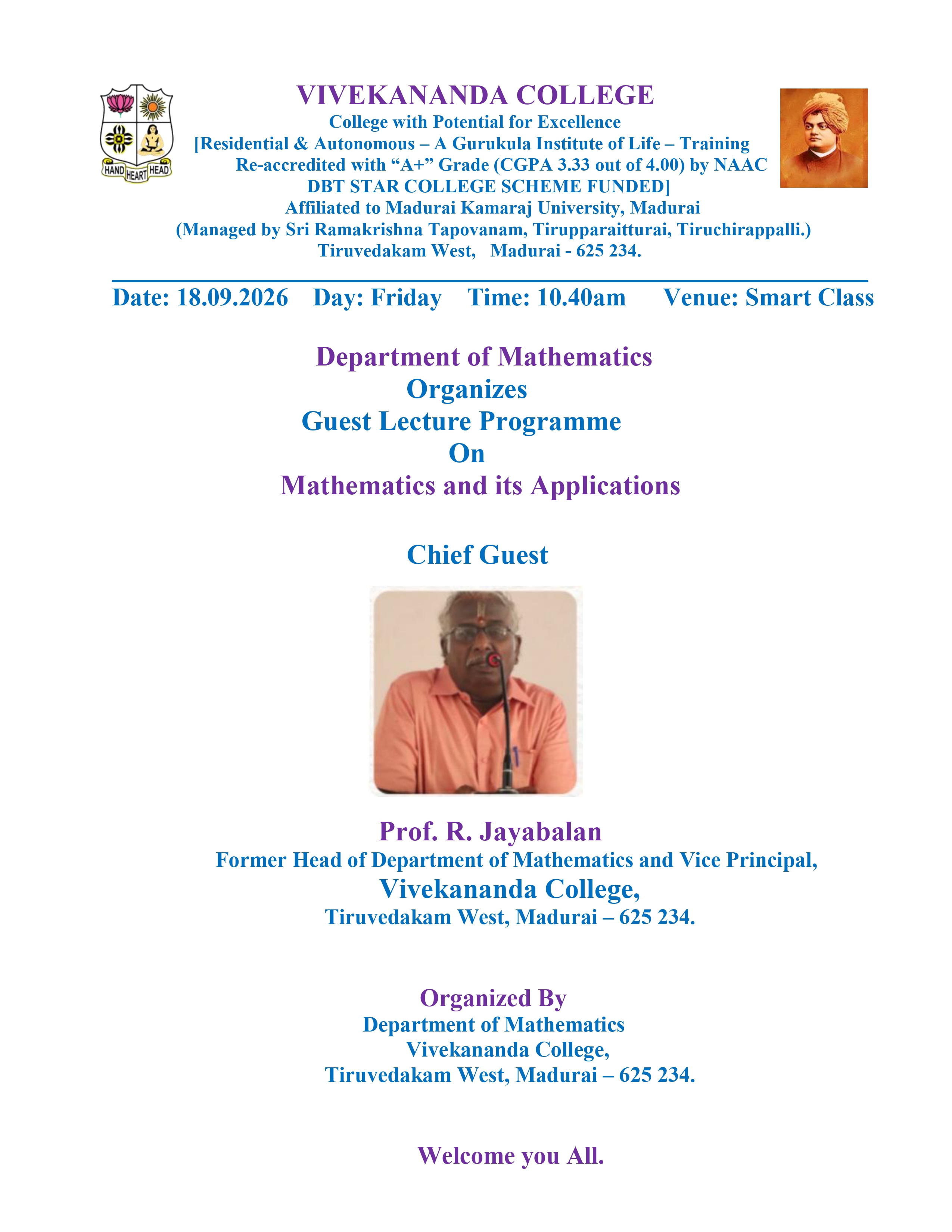 HAND HEART HEAD

VIVEKANANDA COLLEGE
College with Potential for Excellence
[Residential & Autonomous – A Gurukula Institute of Life – Training
Re-accredited with "A+" Grade (CGPA 3.33 out of 4.00) by NAAC
DBT STAR COLLEGE SCHEME FUNDED]
Affiliated to Madurai Kamaraj University, Madurai
(Managed by Sri Ramakrishna Tapovanam, Tirupparaitturai, Tiruchirappalli.)
Tiruvedakam West, Madurai - 625 234.

Date: 18.09.2026 Day: Friday Time: 10.40am Venue: Smart Class

Department of Mathematics
Organizes
Guest Lecture Programme
On
Mathematics and its Applications

Chief Guest

Prof. R. Jayabalan
Former Head of Department of Mathematics and Vice Principal,
Vivekananda College,
Tiruvedakam West, Madurai – 625 234.

Organized By
Department of Mathematics
Vivekananda College,
Tiruvedakam West, Madurai – 625 234.

Welcome you All.